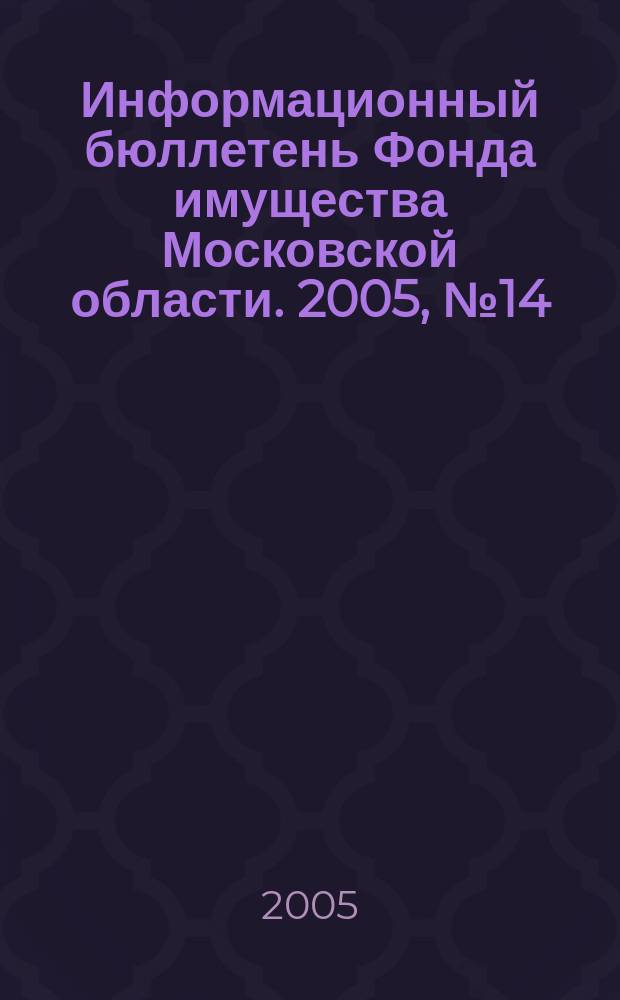 Информационный бюллетень Фонда имущества Московской области. 2005, №14

2005